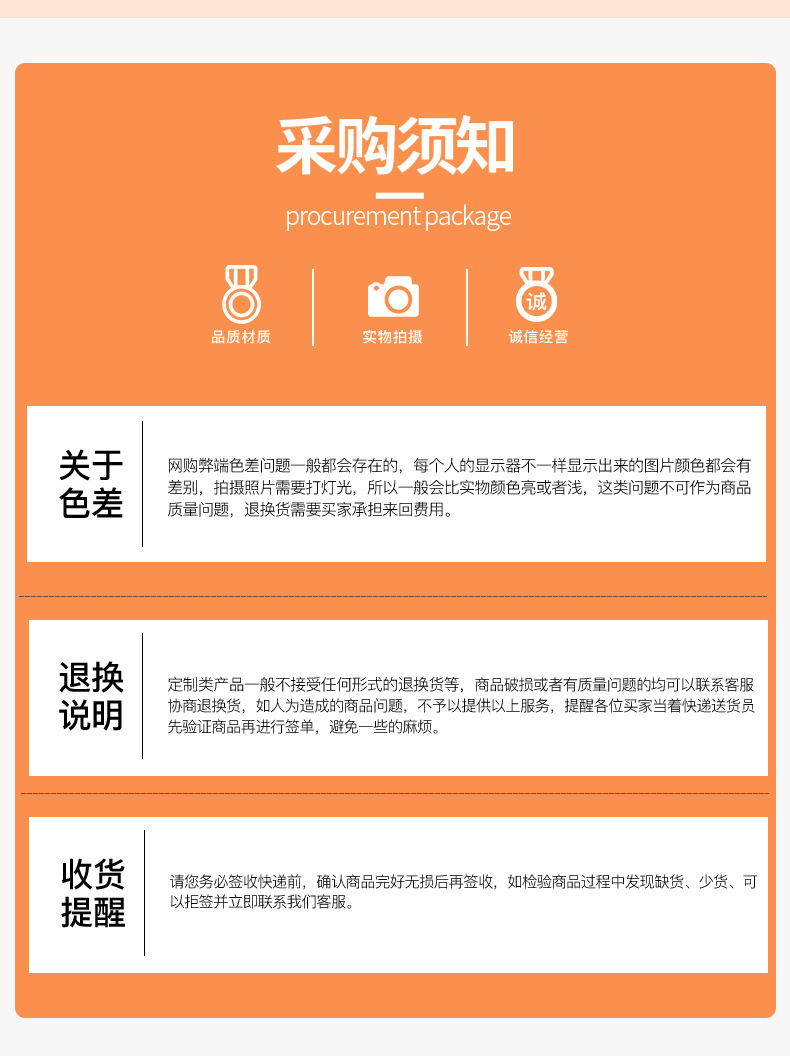 采购须知

procurement package

品质材质

实物拍摄

诚

诚信经营

关于色差

网购弊端色差问题一般都会存在的，每个人的显示器不一样显示出来的图片颜色都会有差别，拍摄照片需要打灯光，所以一般会比实物颜色亮或者浅，这类问题不可作为商品质量问题，退换货需要买家承担来回费用。

退换说明

定制类产品一般不接受任何形式的退换货等，商品破损或者有质量问题的均可以联系客服协商退换货，如人为造成的商品问题，不予以提供以上服务，提醒各位买家当着快递送货员先验证商品再进行签单，避免一些的麻烦。

收货提醒

请您务必签收快递前，确认商品完好无损后再签收，如检验商品过程中发现缺货、少货、可以拒签并立即联系我们客服。